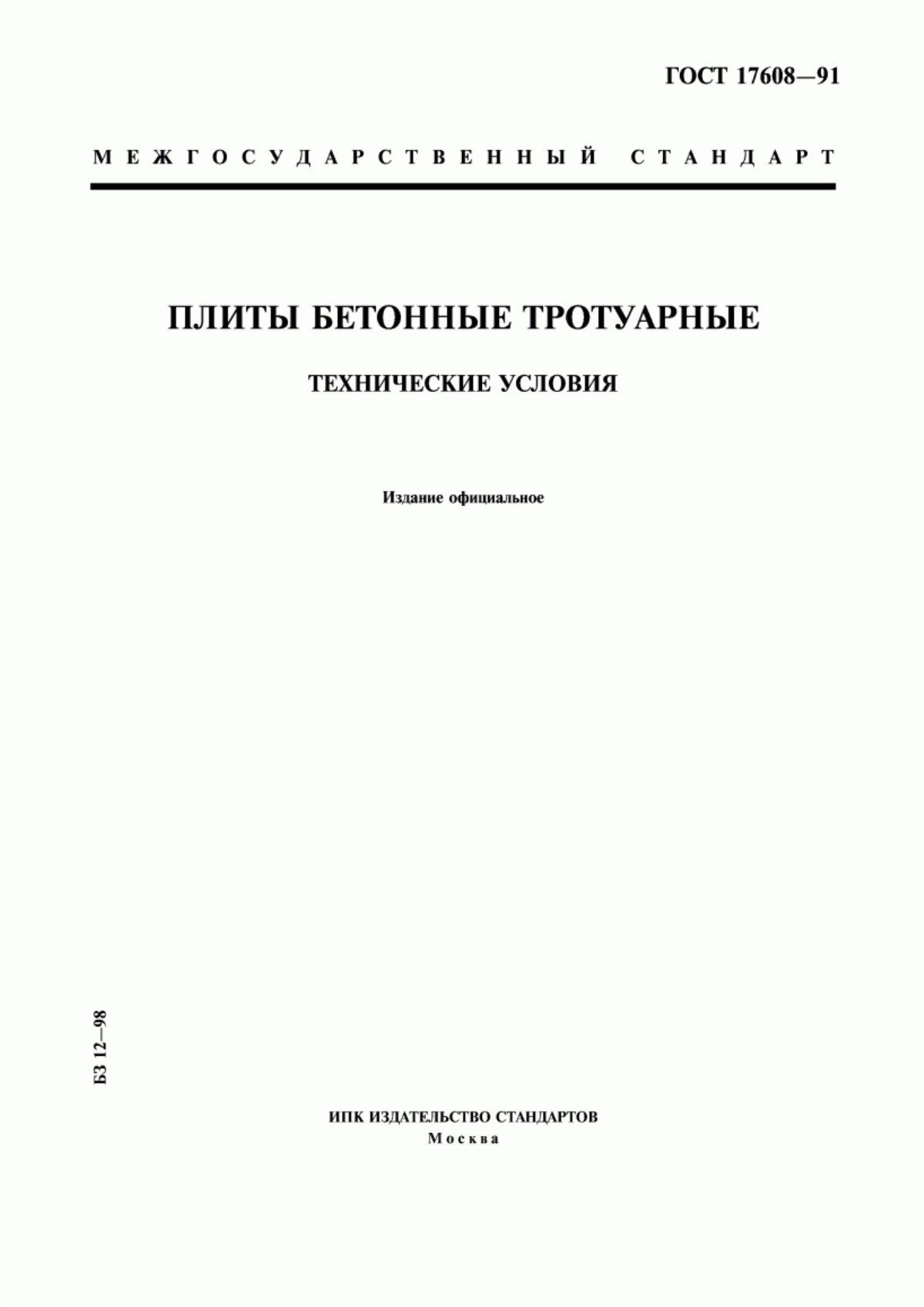 ГОСТ 17608—91

МЕЖГОСУДАРСТВЕННЫЙ СТАНДАРТ

ПЛИТЫ БЕТОННЫЕ ТРОТУАРНЫЕ

ТЕХНИЧЕСКИЕ УСЛОВИЯ

Издание официальное

БЗ 12—98

ИПК ИЗДАТЕЛЬСТВО СТАНДАРТОВ
Москва